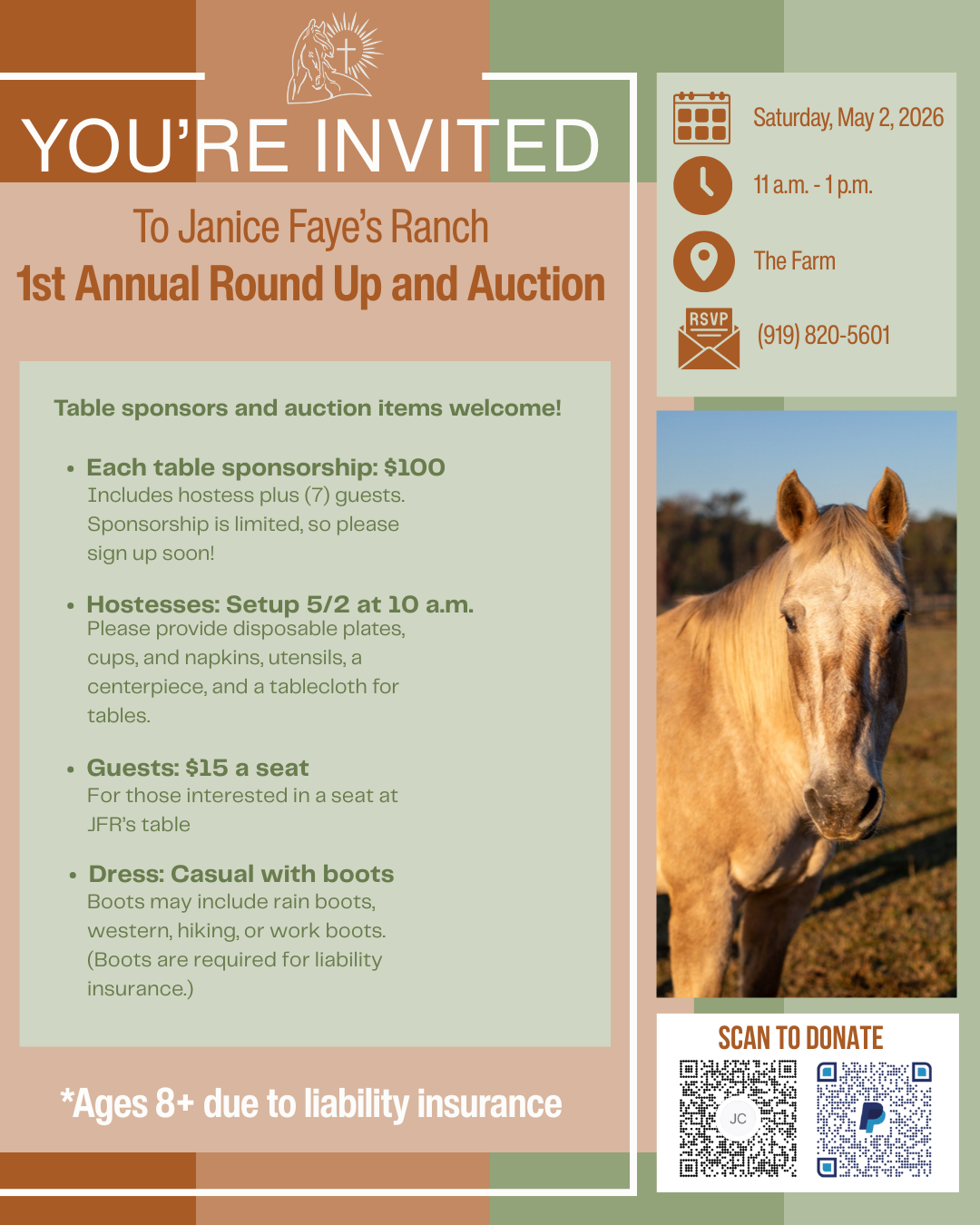 YOU'RE INVITED

To Janice Faye's Ranch

1st Annual Round Up and Auction

Table sponsors and auction items welcome!

• Each table sponsorship: $100
Includes hostess plus (7) guests. Sponsorship is limited, so please sign up soon!

• Hostesses: Setup 5/2 at 10 a.m.
Please provide disposable plates, cups, and napkins, utensils, a centerpiece, and a tablecloth for tables.

• Guests: $15 a seat
For those interested in a seat at JFR's table

• Dress: Casual with boots
Boots may include rain boots, western, hiking, or work boots. (Boots are required for liability insurance.)

*Ages 8+ due to liability insurance

Saturday, May 2, 2026

11 a.m. - 1 p.m.

The Farm

RSVP

(919) 820-5601

SCAN TO DONATE

JC